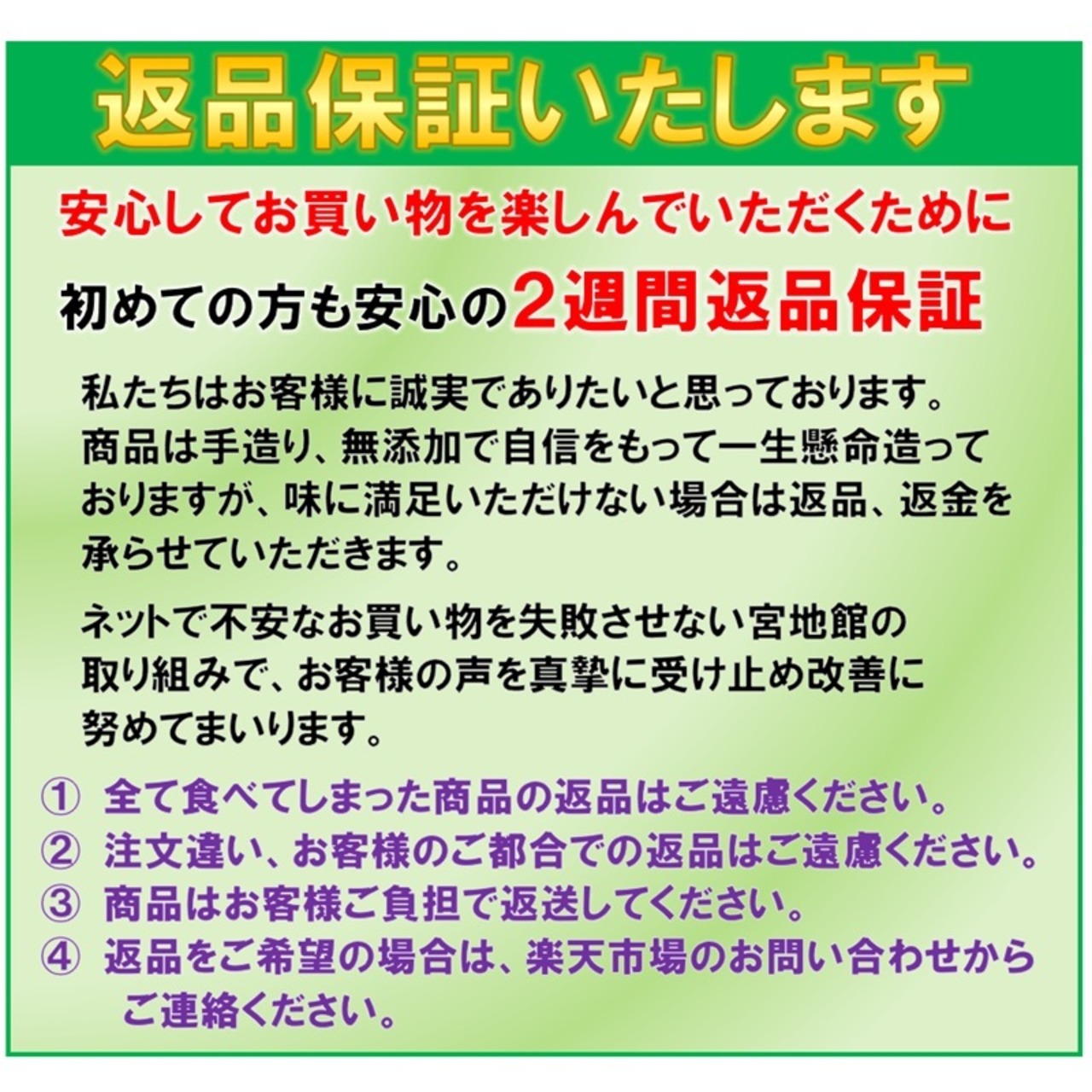 返品保証いたします

安心してお買い物を楽しんでいただくために

初めての方も安心の2週間返品保証

私たちはお客様に誠実でありたいと思っております。商品は手造り、無添加で自信をもって一生懸命造っておりますが、味に満足いただけない場合は返品、返金を承らせていただきます。

ネットで不安なお買い物を失敗させない宮地館の取り組みで、お客様の声を真摯に受け止め改善に努めてまいります。

① 全て食べてしまった商品の返品はご遠慮ください。
② 注文違い、お客様のご都合での返品はご遠慮ください。
③ 商品はお客様ご負担で返送してください。
④ 返品をご希望の場合は、楽天市場のお問い合わせからご連絡ください。